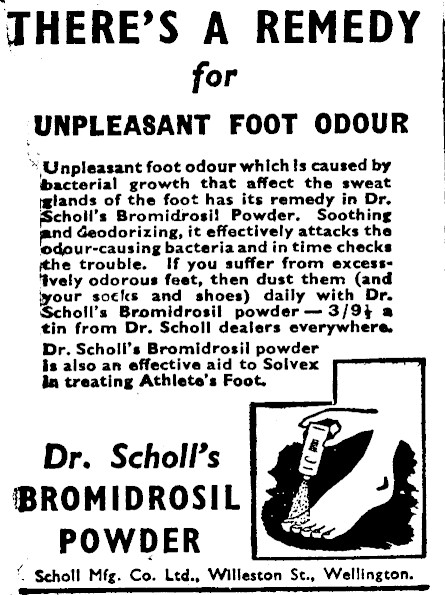 THERE'S A REMEDY
for
UNPLEASANT FOOT ODOUR

Unpleasant foot odour which is caused by bacterial growth that affect the sweat glands of the foot has its remedy in Dr. Scholl's Bromidrosil Powder. Soothing and deodorizing, it effectively attacks the odour-causing bacteria and in time checks the trouble. If you suffer from excessively odorous feet, then dust them (and your socks and shoes) daily with Dr. Scholl's Bromidrosil powder — 3/9½ a tin from Dr. Scholl dealers everywhere.

Dr. Scholl's Bromidrosil powder is also an effective aid to Solvex in treating Athlete's Foot.

Dr. Scholl's
BROMIDROSIL
POWDER

Scholl Mfg. Co. Ltd., Willeston St., Wellington.